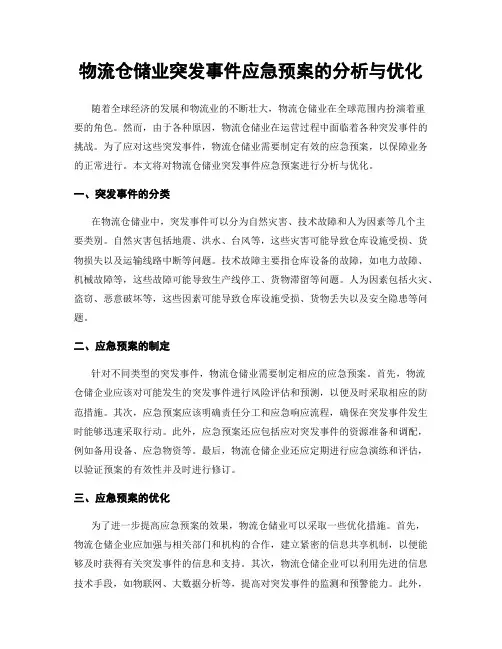 物流仓储业突发事件应急预案的分析与优化

随着全球经济的发展和物流业的不断壮大，物流仓储业在全球范围内扮演着重要的角色。然而，由于各种原因，物流仓储业在运营过程中面临着各种突发事件的挑战。为了应对这些突发事件，物流仓储业需要制定有效的应急预案，以保障业务的正常进行。本文将对物流仓储业突发事件应急预案进行分析与优化。

一、突发事件的分类

在物流仓储业中，突发事件可以分为自然灾害、技术故障和人为因素等几个主要类别。自然灾害包括地震、洪水、台风等，这些灾害可能导致仓库设施受损、货物损失以及运输线路中断等问题。技术故障主要指仓库设备的故障，如电力故障、机械故障等，这些故障可能导致生产线停工、货物滞留等问题。人为因素包括火灾、盗窃、恶意破坏等，这些因素可能导致仓库设施受损、货物丢失以及安全隐患等问题。

二、应急预案的制定

针对不同类型的突发事件，物流仓储业需要制定相应的应急预案。首先，物流仓储企业应该对可能发生的突发事件进行风险评估和预测，以便及时采取相应的防范措施。其次，应急预案应该明确责任分工和应急响应流程，确保在突发事件发生时能够迅速采取行动。此外，应急预案还应包括应对突发事件的资源准备和调配，例如备用设备、应急物资等。最后，物流仓储企业还应定期进行应急演练和评估，以验证预案的有效性并及时进行修订。

三、应急预案的优化

为了进一步提高应急预案的效果，物流仓储业可以采取一些优化措施。首先，物流仓储企业应加强与相关部门和机构的合作，建立紧密的信息共享机制，以便能够及时获得有关突发事件的信息和支持。其次，物流仓储企业可以利用先进的信息技术手段，如物联网、大数据分析等，提高对突发事件的监测和预警能力。此外，